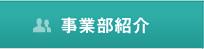 事業部紹介